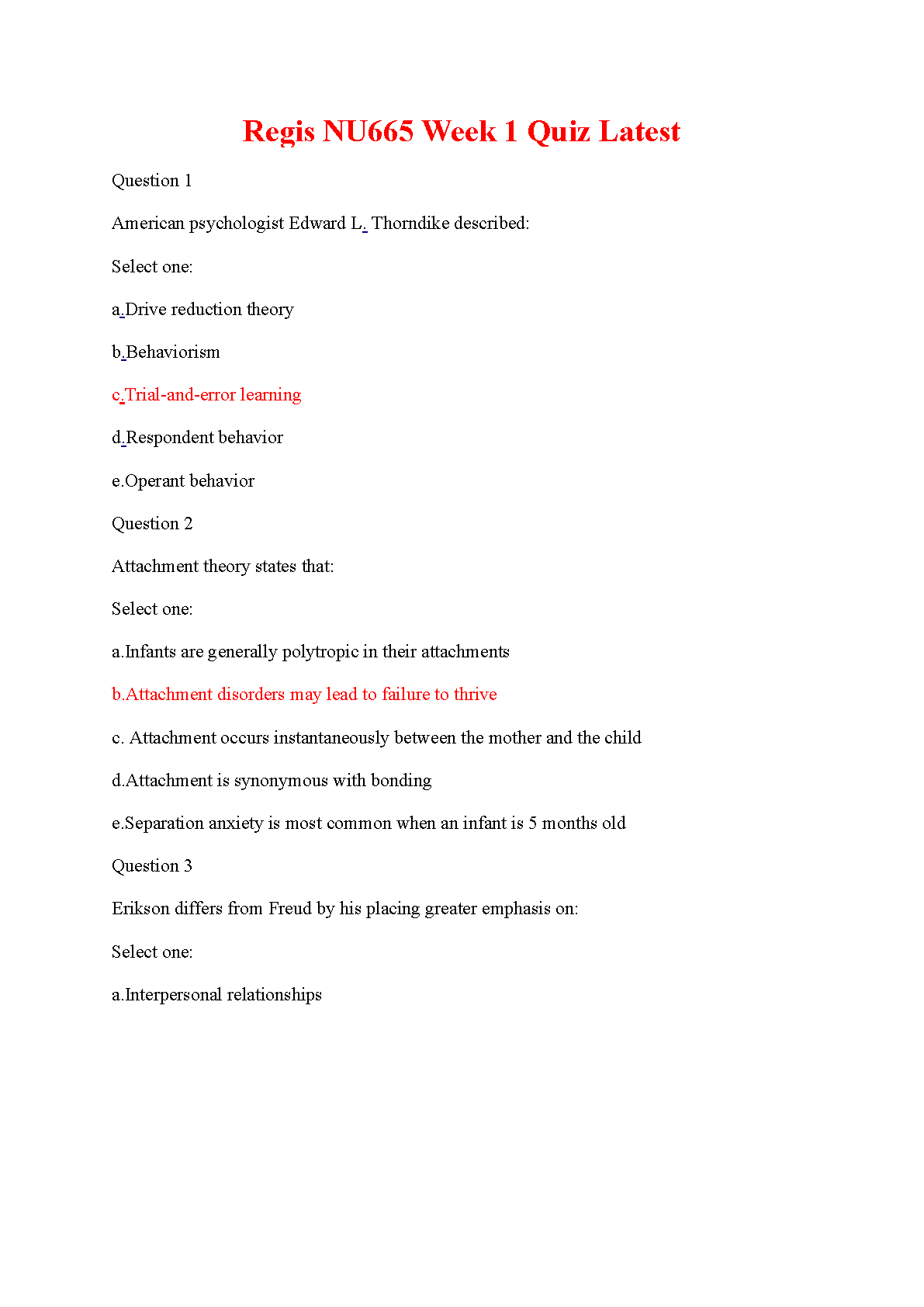 Regis NU665 Week 1 Quiz Latest

Question 1

American psychologist Edward L. Thorndike described:

Select one:

a.Drive reduction theory

b.Behaviorism

c.Trial-and-error learning

d.Respondent behavior

e.Operant behavior

Question 2

Attachment theory states that:

Select one:

a.Infants are generally polytropic in their attachments

b.Attachment disorders may lead to failure to thrive

c. Attachment occurs instantaneously between the mother and the child

d.Attachment is synonymous with bonding

e.Separation anxiety is most common when an infant is 5 months old

Question 3

Erikson differs from Freud by his placing greater emphasis on:

Select one:

a.Interpersonal relationships